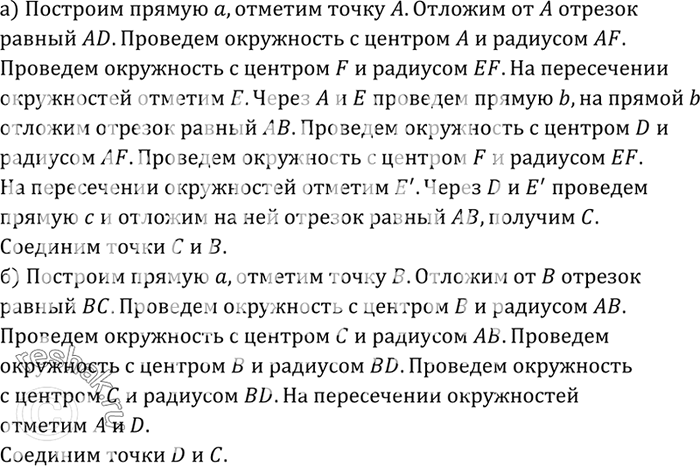 а) Построим прямую $a$, отметим точку $A$. Отложим от $A$ отрезок равный $AD$. Проведем окружность с центром $A$ и радиусом $AF$. Проведем окружность с центром $F$ и радиусом $EF$. На пересечении окружностей отметим $E$. Через $A$ и $E$ проведем прямую $b$, на прямой $b$ отложим отрезок равный $AB$. Проведем окружность с центром $D$ и радиусом $AF$. Проведем окружность с центром $F$ и радиусом $EF$. На пересечении окружностей отметим $E'$. Через $D$ и $E'$ проведем прямую $c$ и отложим на ней отрезок равный $AB$, получим $C$. Соединим точки $C$ и $B$.
б) Построим прямую $a$, отметим точку $B$. Отложим от $B$ отрезок равный $BC$. Проведем окружность с центром $B$ и радиусом $AB$. Проведем окружность с центром $C$ и радиусом $AB$. Проведем окружность с центром $B$ и радиусом $BD$. Проведем окружность с центром $C$ и радиусом $BD$. На пересечении окружностей отметим $A$ и $D$.
Соединим точки $D$ и $C$.

reshak.ru